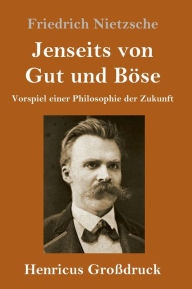 Friedrich Nietzsche

Jenseits von Gut und Böse

Vorspiel einer Philosophie der Zukunft

Henricus Großdruck